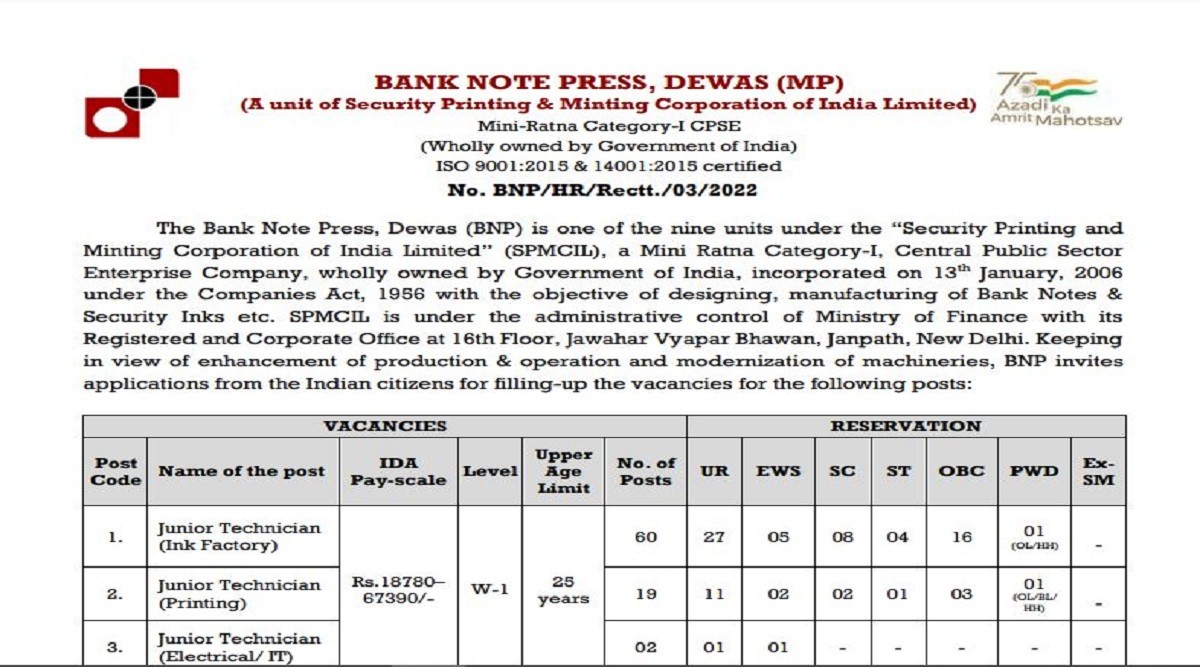 BANK NOTE PRESS, DEWAS (MP)
(A unit of Security Printing & Minting Corporation of India Limited)
Mini-Ratna Category-I CPSE
(Wholly owned by Government of India)
ISO 9001:2015 & 14001:2015 certified
No. BNP/HR/Rectt./03/2022

75 Azadi Ka Amrit Mahotsav

The Bank Note Press, Dewas (BNP) is one of the nine units under the "Security Printing and Minting Corporation of India Limited" (SPMCIL), a Mini Ratna Category-I, Central Public Sector Enterprise Company, wholly owned by Government of India, incorporated on 13$^{th}$ January, 2006 under the Companies Act, 1956 with the objective of designing, manufacturing of Bank Notes & Security Inks etc. SPMCIL is under the administrative control of Ministry of Finance with its Registered and Corporate Office at 16th Floor, Jawahar Vyapar Bhawan, Janpath, New Delhi. Keeping in view of enhancement of production & operation and modernization of machineries, BNP invites applications from the Indian citizens for filling-up the vacancies for the following posts:

| VACANCIES | | | | | | RESERVATION | | | | | | |
|---|---|---|---|---|---|---|---|---|---|---|---|---|
| Post Code | Name of the post | IDA Pay-scale | Level | Upper Age Limit | No. of Posts | UR | EWS | SC | ST | OBC | PWD | Ex-SM |
| 1. | Junior Technician (Ink Factory) | Rs.18780–67390/- | W-1 | 25 years | 60 | 27 | 05 | 08 | 04 | 16 | 01 (OL/HH) | - |
| 2. | Junior Technician (Printing) | | | | 19 | 11 | 02 | 02 | 01 | 03 | 01 (OL/BL/HH) | - |
| 3. | Junior Technician (Electrical/ IT) | | | | 02 | 01 | 01 | - | - | - | - | - |